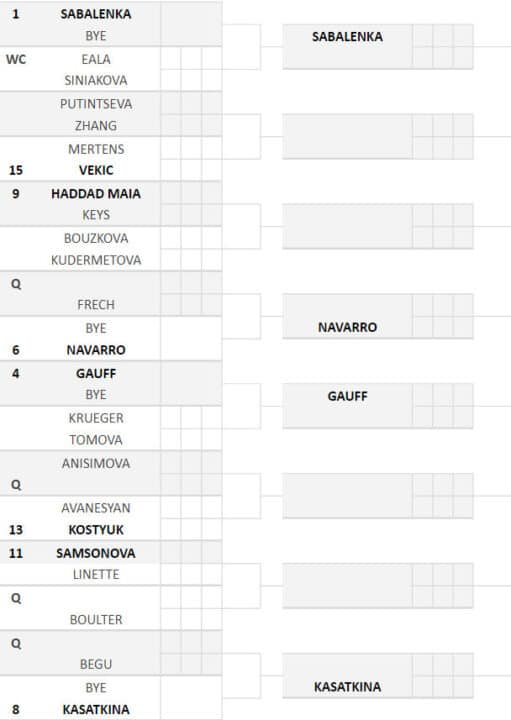 1 SABALENKA
BYE
WC EALA
SINIAKOVA
PUTINTSEVA
ZHANG
MERTENS
15 VEKIC
9 HADDAD MAIA
KEYS
BOUZKOVA
KUDERMETOVA
Q
FRECH
BYE
6 NAVARRO
4 GAUFF
BYE
KRUEGER
TOMOVA
ANISIMOVA
Q
AVANESYAN
13 KOSTYUK
11 SAMSONOVA
LINETTE
Q
BOULTER
Q
BEGU
BYE
8 KASATKINA

SABALENKA

NAVARRO

GAUFF

KASATKINA